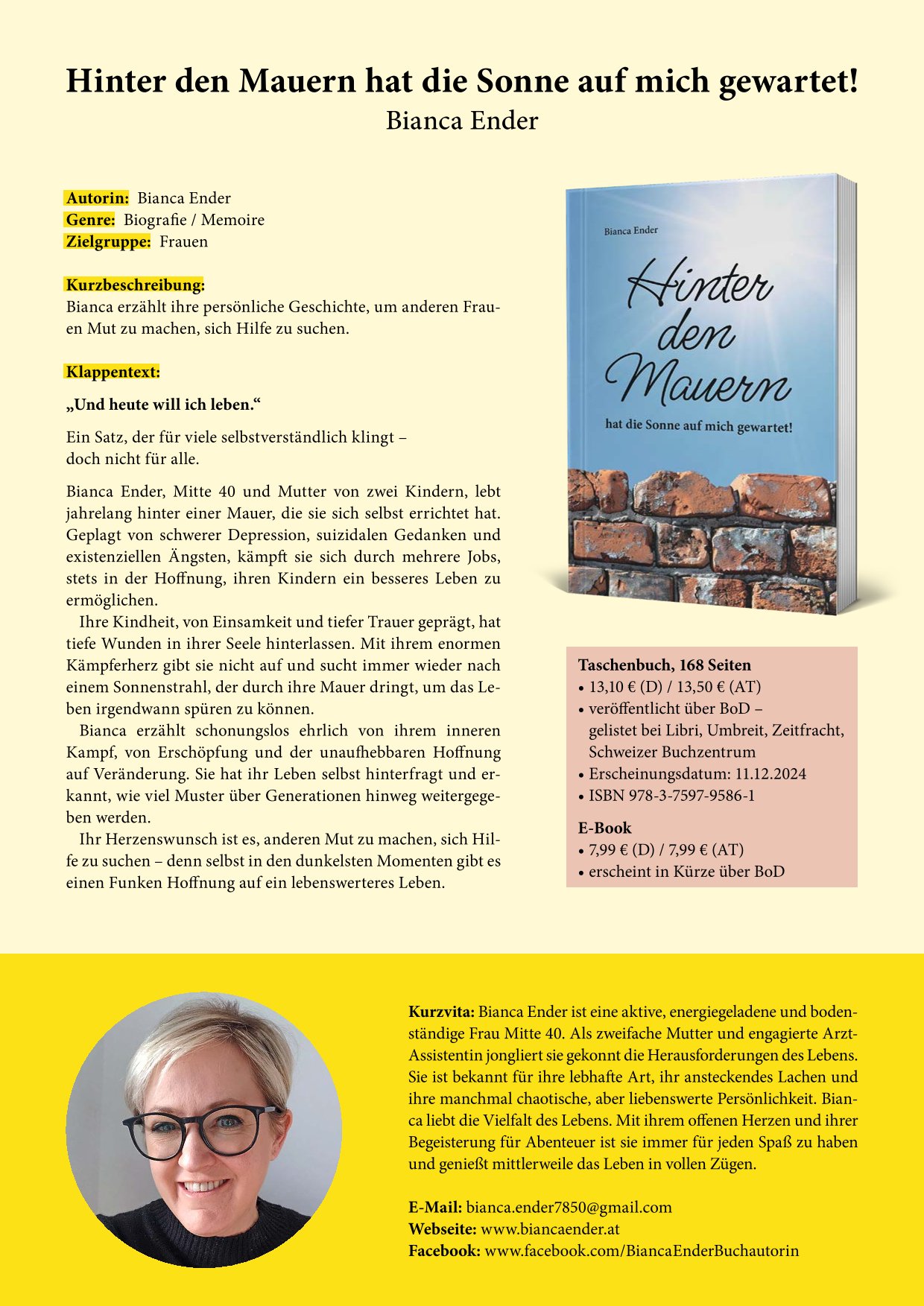 Hinter den Mauern hat die Sonne auf mich gewartet!
Bianca Ender

Autorin: Bianca Ender
Genre: Biografie / Memoire
Zielgruppe: Frauen

Kurzbeschreibung:
Bianca erzählt ihre persönliche Geschichte, um anderen Frauen Mut zu machen, sich Hilfe zu suchen.

Klappentext:

„Und heute will ich leben.“

Ein Satz, der für viele selbstverständlich klingt – doch nicht für alle.

Bianca Ender, Mitte 40 und Mutter von zwei Kindern, lebt jahrelang hinter einer Mauer, die sie sich selbst errichtet hat. Geplagt von schwerer Depression, suizidalen Gedanken und existenziellen Ängsten, kämpft sie sich durch mehrere Jobs, stets in der Hoffnung, ihren Kindern ein besseres Leben zu ermöglichen.
Ihre Kindheit, von Einsamkeit und tiefer Trauer geprägt, hat tiefe Wunden in ihrer Seele hinterlassen. Mit ihrem enormen Kämpferherz gibt sie nicht auf und sucht immer wieder nach einem Sonnenstrahl, der durch ihre Mauer dringt, um das Leben irgendwann spüren zu können.
Bianca erzählt schonungslos ehrlich von ihrem inneren Kampf, von Erschöpfung und der unaufhebbaren Hoffnung auf Veränderung. Sie hat ihr Leben selbst hinterfragt und erkannt, wie viel Muster über Generationen hinweg weitergegeben werden.
Ihr Herzenswunsch ist es, anderen Mut zu machen, sich Hilfe zu suchen – denn selbst in den dunkelsten Momenten gibt es einen Funken Hoffnung auf ein lebenswerteres Leben.

Bianca Ender
Hinter den Mauern
hat die Sonne auf mich gewartet!

Taschenbuch, 168 Seiten
• 13,10 € (D) / 13,50 € (AT)
• veröffentlicht über BoD – gelistet bei Libri, Umbreit, Zeitfracht, Schweizer Buchzentrum
• Erscheinungsdatum: 11.12.2024
• ISBN 978-3-7597-9586-1

E-Book
• 7,99 € (D) / 7,99 € (AT)
• erscheint in Kürze über BoD

Kurzvita: Bianca Ender ist eine aktive, energiegeladene und bodenständige Frau Mitte 40. Als zweifache Mutter und engagierte Arzt-Assistentin jongliert sie gekonnt die Herausforderungen des Lebens. Sie ist bekannt für ihre lebhafte Art, ihr ansteckendes Lachen und ihre manchmal chaotische, aber liebenswerte Persönlichkeit. Bianca liebt die Vielfalt des Lebens. Mit ihrem offenen Herzen und ihrer Begeisterung für Abenteuer ist sie immer für jeden Spaß zu haben und genießt mittlerweile das Leben in vollen Zügen.

E-Mail: bianca.ender7850@gmail.com
Webseite: www.biancaender.at
Facebook: www.facebook.com/BiancaEnderBuchautorin